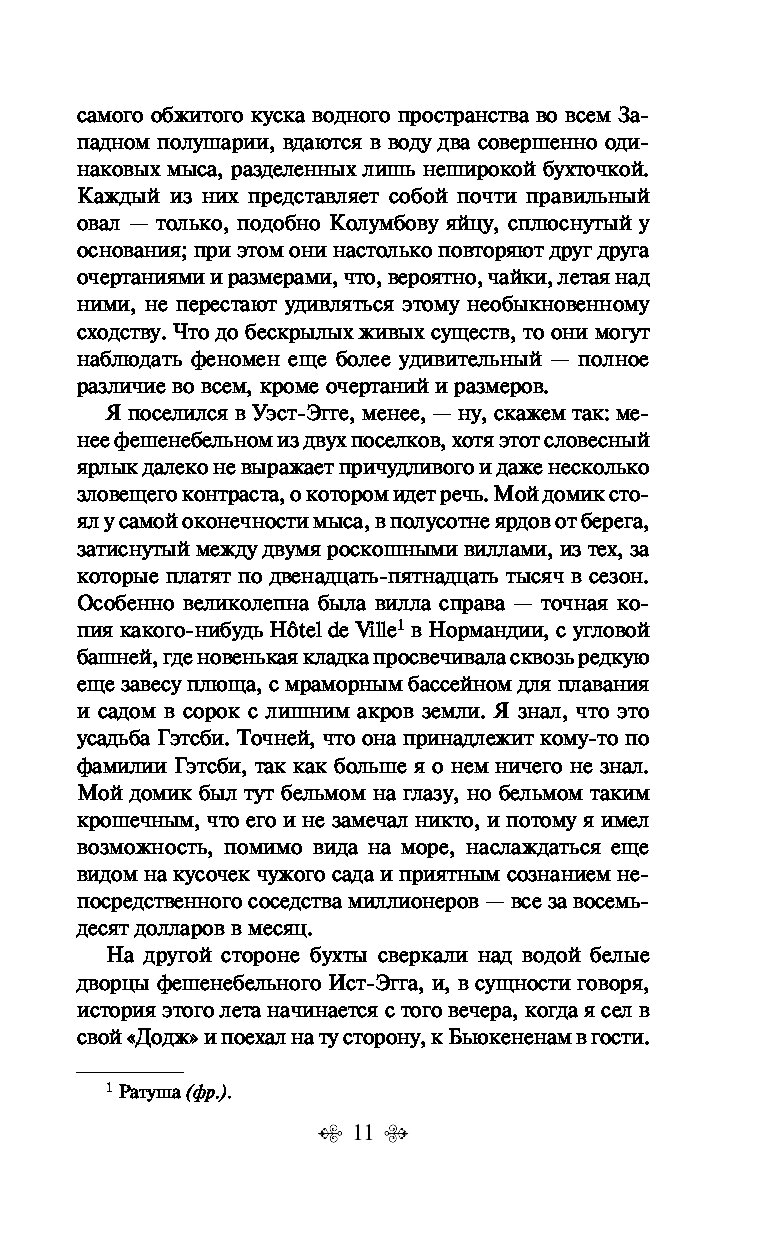 самого обжитого куска водного пространства во всем Западном полушарии, вдаются в воду два совершенно одинаковых мыса, разделенных лишь неширокой бухточкой. Каждый из них представляет собой почти правильный овал — только, подобно Колумбову яйцу, сплюснутый у основания; при этом они настолько повторяют друг друга очертаниями и размерами, что, вероятно, чайки, летая над ними, не перестают удивляться этому необыкновенному сходству. Что до бескрылых живых существ, то они могут наблюдать феномен еще более удивительный — полное различие во всем, кроме очертаний и размеров.

Я поселился в Уэст-Эгге, менее, — ну, скажем так: менее фешенебельном из двух поселков, хотя этот словесный ярлык далеко не выражает причудливого и даже несколько зловещего контраста, о котором идет речь. Мой домик стоял у самой оконечности мыса, в полусотне ярдов от берега, затиснутый между двумя роскошными виллами, из тех, за которые платят по двенадцать-пятнадцать тысяч в сезон. Особенно великолепна была вилла справа — точная копия какого-нибудь Hôtel de Ville$^1$ в Нормандии, с угловой башней, где новенькая кладка просвечивала сквозь редкую еще завесу плюща, с мраморным бассейном для плавания и садом в сорок с лишним акров земли. Я знал, что это усадьба Гэтсби. Точней, что она принадлежит кому-то по фамилии Гэтсби, так как больше я о нем ничего не знал. Мой домик был тут бельмом на глазу, но бельмом таким крошечным, что его и не замечал никто, и потому я имел возможность, помимо вида на море, наслаждаться еще видом на кусочек чужого сада и приятным сознанием непосредственного соседства миллионеров — все за восемьдесят долларов в месяц.

На другой стороне бухты сверкали над водой белые дворцы фешенебельного Ист-Эгга, и, в сущности говоря, история этого лета начинается с того вечера, когда я сел в свой «Додж» и поехал на ту сторону, к Бьюкененам в гости.

$^1$ Ратуша (фр.).

11